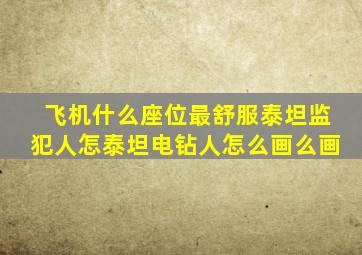 飞机什么座位最舒服泰坦监犯人怎泰坦电钻人怎么画么画